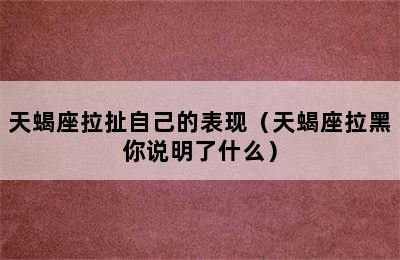 天蝎座拉扯自己的表现（天蝎座拉黑你说明了什么）